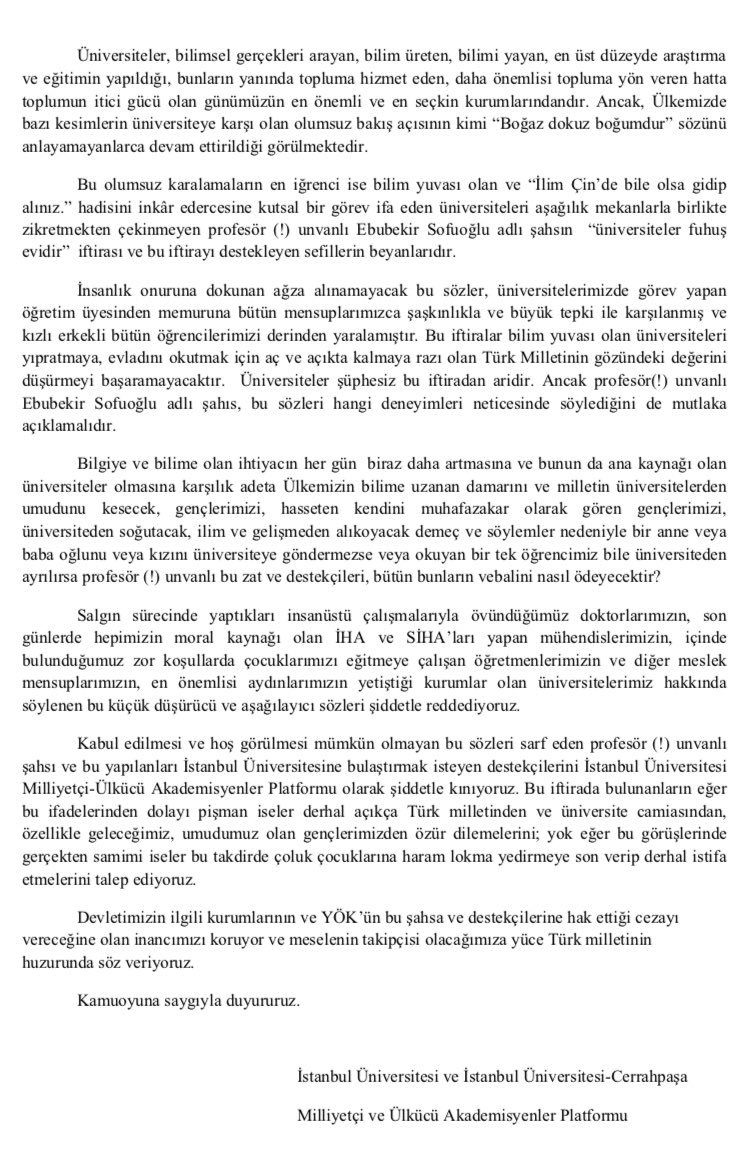 Üniversiteler, bilimsel gerçekleri arayan, bilim üreten, bilimi yayan, en üst düzeyde araştırma ve eğitimin yapıldığı, bunların yanında topluma hizmet eden, daha önemlisi topluma yön veren hatta toplumun itici gücü olan günümüzün en önemli ve en seçkin kurumlarındandır. Ancak, Ülkemizde bazı kesimlerin üniversiteye karşı olan olumsuz bakış açısının kimi "Boğaz dokuz boğumdur" sözünü anlayamayanlarca devam ettirildiği görülmektedir.

Bu olumsuz karalamaların en iğrenci ise bilim yuvası olan ve "İlim Çin'de bile olsa gidip alınız." hadisini inkâr edercesine kutsal bir görev ifa eden üniversiteleri aşağılık mekanlarla birlikte zikretmekten çekinmeyen profesör (!) unvanlı Ebubekir Sofuoğlu adlı şahsın "üniversiteler fuhuş evidir" iftirası ve bu iftirayı destekleyen sefillerin beyanlarıdır.

İnsanlık onuruna dokunan ağza alınamayacak bu sözler, üniversitelerimizde görev yapan öğretim üyesinden memuruna bütün mensuplarımızca şaşkınlıkla ve büyük tepki ile karşılanmış ve kızlı erkekli bütün öğrencilerimizi derinden yaralamıştır. Bu iftiralar bilim yuvası olan üniversiteleri yıpratmaya, evladını okutmak için aç ve açıkta kalmaya razı olan Türk Milletinin gözündeki değerini düşürmeyi başaramayacaktır. Üniversiteler şüphesiz bu iftiradan aridir. Ancak profesör(!) unvanlı Ebubekir Sofuoğlu adlı şahıs, bu sözleri hangi deneyimleri neticesinde söylediğini de mutlaka açıklamalıdır.

Bilgiye ve bilime olan ihtiyacın her gün biraz daha artmasına ve bunun da ana kaynağı olan üniversiteler olmasına karşılık adeta Ülkemizin bilime uzanan damarını ve milletin üniversitelerden umudunu kesecek, gençlerimizi, hasseten kendini muhafazakar olarak gören gençlerimizi, üniversiteden soğutacak, ilim ve gelişmeden alıkoyacak demeç ve söylemler nedeniyle bir anne veya baba oğlunu veya kızını üniversiteye göndermezse veya okuyan bir tek öğrencimiz bile üniversiteden ayrılırsa profesör (!) unvanlı bu zat ve destekçileri, bütün bunların vebalini nasıl ödeyecektir?

Salgın sürecinde yaptıkları insanüstü çalışmalarıyla övündüğümüz doktorlarımızın, son günlerde hepimizin moral kaynağı olan İHA ve SİHA'ları yapan mühendislerimizin, içinde bulunduğumuz zor koşullarda çocuklarımızı eğitmeye çalışan öğretmenlerimizin ve diğer meslek mensuplarımızın, en önemlisi aydınlarımızın yetiştiği kurumlar olan üniversitelerimiz hakkında söylenen bu küçük düşürücü ve aşağılayıcı sözleri şiddetle reddediyoruz.

Kabul edilmesi ve hoş görülmesi mümkün olmayan bu sözleri sarf eden profesör (!) unvanlı şahsı ve bu yapılanları İstanbul Üniversitesine bulaştırmak isteyen destekçilerini İstanbul Üniversitesi Milliyetçi-Ülkücü Akademisyenler Platformu olarak şiddetle kınıyoruz. Bu iftirada bulunanların eğer bu ifadelerinden dolayı pişman iseler derhal açıkça Türk milletinden ve üniversite camiasından, özellikle geleceğimiz, umudumuz olan gençlerimizden özür dilemelerini; yok eğer bu görüşlerinde gerçekten samimi iseler bu takdirde çoluk çocuklarına haram lokma yedirmeye son verip derhal istifa etmelerini talep ediyoruz.

Devletimizin ilgili kurumlarının ve YÖK'ün bu şahsa ve destekçilerine hak ettiği cezayı vereceğine olan inancımızı koruyor ve meselenin takipçisi olacağımıza yüce Türk milletinin huzurunda söz veriyoruz.

Kamuoyuna saygıyla duyururuz.

İstanbul Üniversitesi ve İstanbul Üniversitesi-Cerrahpaşa

Milliyetçi ve Ülkücü Akademisyenler Platformu